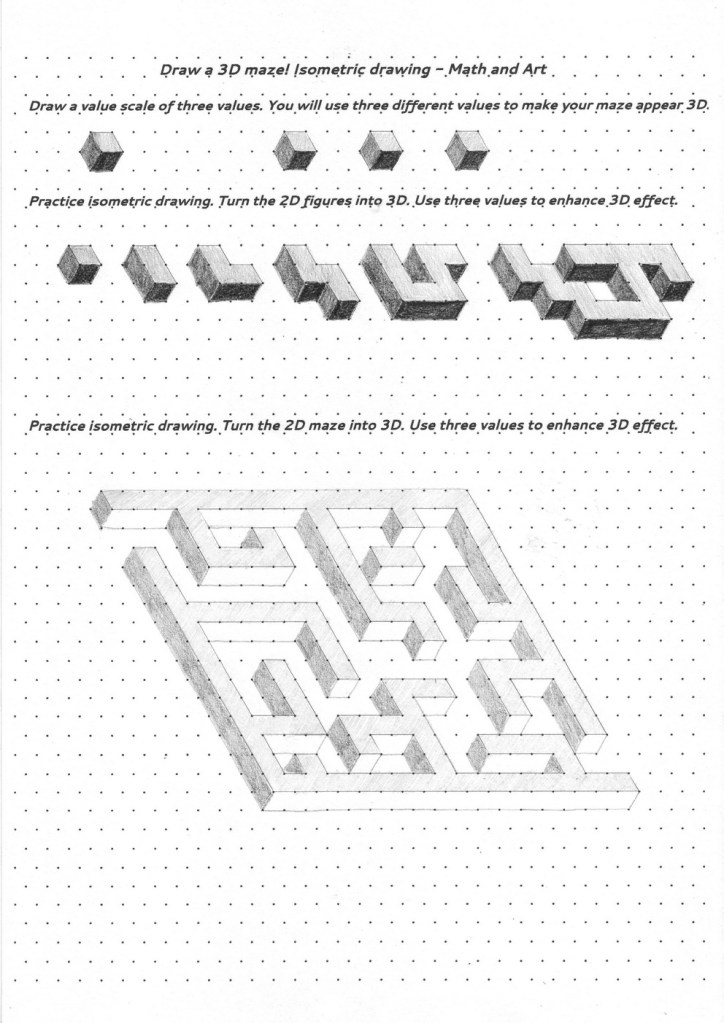 Draw a 3D maze! Isometric drawing – Math and Art

Draw a value scale of three values. You will use three different values to make your maze appear 3D.

Practice isometric drawing. Turn the 2D figures into 3D. Use three values to enhance 3D effect.

Practice isometric drawing. Turn the 2D maze into 3D. Use three values to enhance 3D effect.